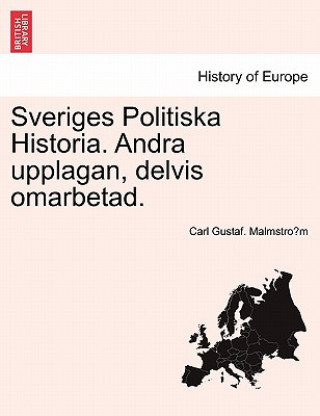 BRITISH LIBRARY

History of Europe

Sveriges Politiska Historia. Andra upplagan, delvis omarbetad.

Carl Gustaf. Malmstro?m